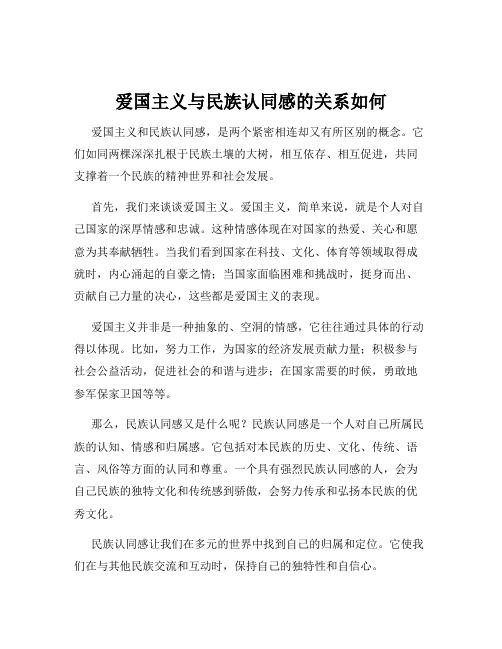 爱国主义与民族认同感的关系如何

爱国主义和民族认同感，是两个紧密相连却又有所区别的概念。它们如同两棵深深扎根于民族土壤的大树，相互依存、相互促进，共同支撑着一个民族的精神世界和社会发展。

首先，我们来谈谈爱国主义。爱国主义，简单来说，就是个人对自己国家的深厚情感和忠诚。这种情感体现在对国家的热爱、关心和愿意为其奉献牺牲。当我们看到国家在科技、文化、体育等领域取得成就时，内心涌起的自豪之情；当国家面临困难和挑战时，挺身而出、贡献自己力量的决心，这些都是爱国主义的表现。

爱国主义并非是一种抽象的、空洞的情感，它往往通过具体的行动得以体现。比如，努力工作，为国家的经济发展贡献力量；积极参与社会公益活动，促进社会的和谐与进步；在国家需要的时候，勇敢地参军保家卫国等等。

那么，民族认同感又是什么呢？民族认同感是一个人对自己所属民族的认知、情感和归属感。它包括对本民族的历史、文化、传统、语言、风俗等方面的认同和尊重。一个具有强烈民族认同感的人，会为自己民族的独特文化和传统感到骄傲，会努力传承和弘扬本民族的优秀文化。

民族认同感让我们在多元的世界中找到自己的归属和定位。它使我们在与其他民族交流和互动时，保持自己的独特性和自信心。